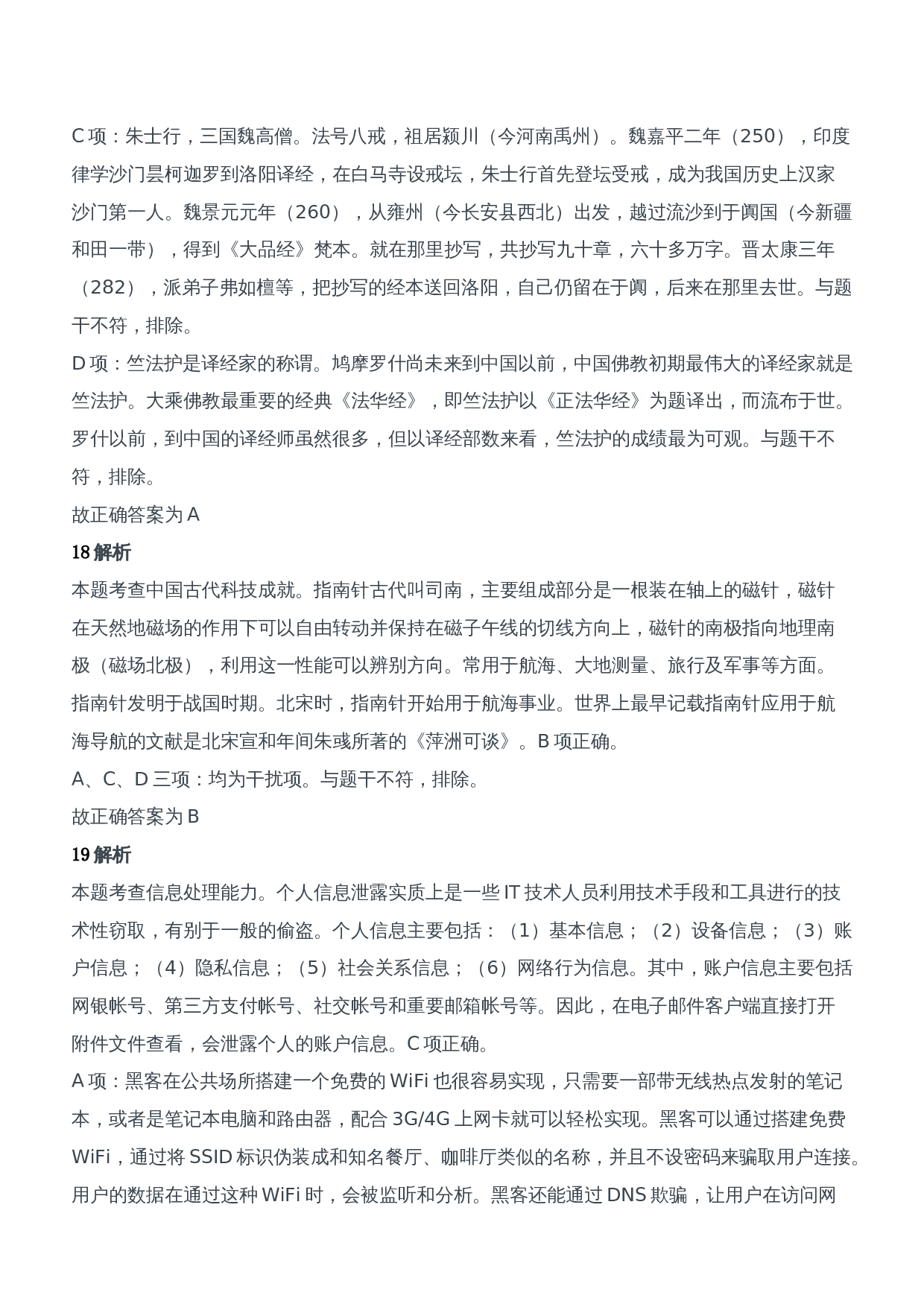 C 项：朱士行，三国魏高僧。法号八戒，祖居颍川（今河南禹州）。魏嘉平二年（250），印度律学沙门昙柯迦罗到洛阳译经，在白马寺设戒坛，朱士行首先登坛受戒，成为我国历史上汉家沙门第一人。魏景元元年（260），从雍州（今长安县西北）出发，越过流沙到于阗国（今新疆和田一带），得到《大品经》梵本。就在那里抄写，共抄写九十章，六十多万字。晋太康三年（282），派弟子弗如檀等，把抄写的经本送回洛阳，自己仍留在于阗，后来在那里去世。与题干不符，排除。

D 项：竺法护是译经家的称谓。鸠摩罗什尚未来到中国以前，中国佛教初期最伟大的译经家就是竺法护。大乘佛教最重要的经典《法华经》，即竺法护以《正法华经》为题译出，而流布于世。罗什以前，到中国的译经师虽然很多，但以译经部数来看，竺法护的成绩最为可观。与题干不符，排除。

故正确答案为 A

18 解析

本题考查中国古代科技成就。指南针古代叫司南，主要组成部分是一根装在轴上的磁针，磁针在天然地磁场的作用下可以自由转动并保持在磁子午线的切线方向上，磁针的南极指向地理南极（磁场北极），利用这一性能可以辨别方向。常用于航海、大地测量、旅行及军事等方面。指南针发明于战国时期。北宋时，指南针开始用于航海事业。世界上最早记载指南针应用于航海导航的文献是北宋宣和年间朱彧所著的《萍洲可谈》。B 项正确。

A、C、D 三项：均为干扰项。与题干不符，排除。

故正确答案为 B

19 解析

本题考查信息处理能力。个人信息泄露实质上是一些 IT 技术人员利用技术手段和工具进行的技术性窃取，有别于一般的偷盗。个人信息主要包括：（1）基本信息；（2）设备信息；（3）账户信息；（4）隐私信息；（5）社会关系信息；（6）网络行为信息。其中，账户信息主要包括网银帐号、第三方支付帐号、社交帐号和重要邮箱帐号等。因此，在电子邮件客户端直接打开附件文件查看，会泄露个人的账户信息。C 项正确。

A 项：黑客在公共场所搭建一个免费的 WiFi 也很容易实现，只需要一部带无线热点发射的笔记本，或者是笔记本电脑和路由器，配合 3G/4G 上网卡就可以轻松实现。黑客可以通过搭建免费 WiFi，通过将 SSID 标识伪装成和知名餐厅、咖啡厅类似的名称，并且不设密码来骗取用户连接。用户的数据在通过这种 WiFi 时，会被监听和分析。黑客还能通过 DNS 欺骗，让用户在访问网